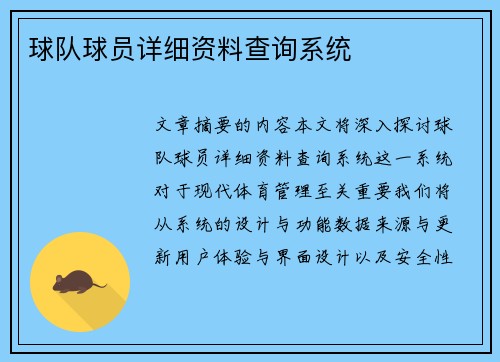 球队球员详细资料查询系统

文章摘要的内容本文将深入探讨球队球员详细资料查询系统这一系统对于现代体育管理至关重要我们将从系统的设计与功能数据来源与更新用户体验与界面设计以及安全性